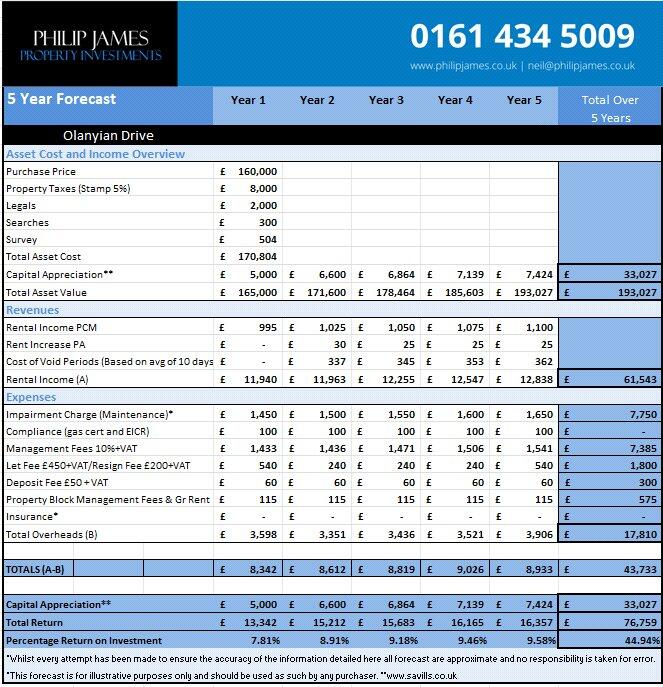 PHILIP JAMES
PROPERTY INVESTMENTS

0161 434 5009
www.philipjames.co.uk | neil@philipjames.co.uk

| 5 Year Forecast | Year 1 | Year 2 | Year 3 | Year 4 | Year 5 | Total Over 5 Years |
|---|---|---|---|---|---|---|
| Olanyian Drive | | | | | | |
| Asset Cost and Income Overview | | | | | | |
| Purchase Price | £ 160,000 | | | | | |
| Property Taxes (Stamp 5%) | £ 8,000 | | | | | |
| Legals | £ 2,000 | | | | | |
| Searches | £ 300 | | | | | |
| Survey | £ 504 | | | | | |
| Total Asset Cost | £ 170,804 | | | | | |
| Capital Appreciation** | £ 5,000 | £ 6,600 | £ 6,864 | £ 7,139 | £ 7,424 | £ 33,027 |
| Total Asset Value | £ 165,000 | £ 171,600 | £ 178,464 | £ 185,603 | £ 193,027 | £ 193,027 |
| Revenues | | | | | | |
| Rental Income PCM | £ 995 | £ 1,025 | £ 1,050 | £ 1,075 | £ 1,100 | |
| Rent Increase PA | £ - | £ 30 | £ 25 | £ 25 | £ 25 | |
| Cost of Void Periods (Based on avg of 10 days | £ - | £ 337 | £ 345 | £ 353 | £ 362 | |
| Rental Income (A) | £ 11,940 | £ 11,963 | £ 12,255 | £ 12,547 | £ 12,838 | £ 61,543 |
| Expenses | | | | | | |
| Impairment Charge (Maintenance)* | £ 1,450 | £ 1,500 | £ 1,550 | £ 1,600 | £ 1,650 | £ 7,750 |
| Compliance (gas cert and EICR) | £ 100 | £ 100 | £ 100 | £ 100 | £ 100 | £ - |
| Management Fees 10%+VAT | £ 1,433 | £ 1,436 | £ 1,471 | £ 1,506 | £ 1,541 | £ 7,385 |
| Let Fee £450+VAT/Resign Fee £200+VAT | £ 540 | £ 240 | £ 240 | £ 240 | £ 540 | £ 1,800 |
| Deposit Fee £50 + VAT | £ 60 | £ 60 | £ 60 | £ 60 | £ 60 | £ 300 |
| Property Block Management Fees & Gr Rent | £ 115 | £ 115 | £ 115 | £ 115 | £ 115 | £ 575 |
| Insurance* | £ - | £ - | £ - | £ - | £ - | £ - |
| Total Overheads (B) | £ 3,598 | £ 3,351 | £ 3,436 | £ 3,521 | £ 3,906 | £ 17,810 |
| TOTALS (A-B) | £ 8,342 | £ 8,612 | £ 8,819 | £ 9,026 | £ 8,933 | £ 43,733 |
| Capital Appreciation** | £ 5,000 | £ 6,600 | £ 6,864 | £ 7,139 | £ 7,424 | £ 33,027 |
| Total Return | £ 13,342 | £ 15,212 | £ 15,683 | £ 16,165 | £ 16,357 | £ 76,759 |
| Percentage Return on Investment | 7.81% | 8.91% | 9.18% | 9.46% | 9.58% | 44.94% |

*Whilst every attempt has been made to ensure the accuracy of the information detailed here all forecast are approximate and no responsibility is taken for error.

*This forecast is for illustrative purposes only and should be used as such by any purchaser. **www.savills.co.uk